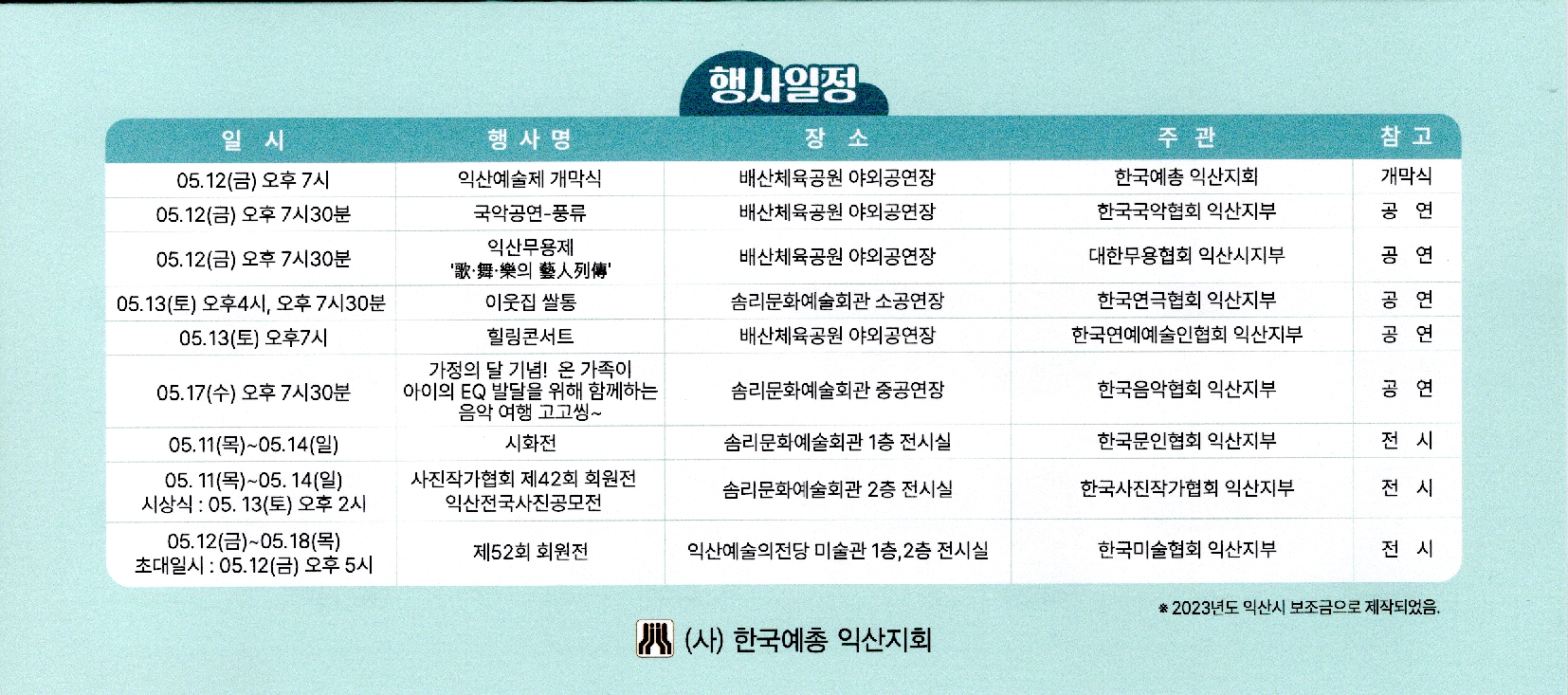 행사일정

| 일 시 | 행 사 명 | 장 소 | 주 관 | 참 고 |
|---|---|---|---|---|
| 05.12(금) 오후 7시 | 익산예술제 개막식 | 배산체육공원 야외공연장 | 한국예총 익산지회 | 개막식 |
| 05.12(금) 오후 7시30분 | 국악공연-풍류 | 배산체육공원 야외공연장 | 한국국악협회 익산지부 | 공 연 |
| 05.12(금) 오후 7시30분 | 익산무용제 '歌·舞·樂의 藝人列傳' | 배산체육공원 야외공연장 | 대한무용협회 익산시지부 | 공 연 |
| 05.13(토) 오후4시, 오후 7시30분 | 이웃집 쌀통 | 솜리문화예술회관 소공연장 | 한국연극협회 익산지부 | 공 연 |
| 05.13(토) 오후7시 | 힐링콘서트 | 배산체육공원 야외공연장 | 한국연예예술인협회 익산지부 | 공 연 |
| 05.17(수) 오후 7시30분 | 가정의 달 기념! 온 가족이 아이의 EQ 발달을 위해 함께하는 음악 여행 고고씽~ | 솜리문화예술회관 중공연장 | 한국음악협회 익산지부 | 공 연 |
| 05.11(목)~05.14(일) | 시화전 | 솜리문화예술회관 1층 전시실 | 한국문인협회 익산지부 | 전 시 |
| 05. 11(목)~05. 14(일) 시상식 : 05. 13(토) 오후 2시 | 사진작가협회 제42회 회원전 익산전국사진공모전 | 솜리문화예술회관 2층 전시실 | 한국사진작가협회 익산지부 | 전 시 |
| 05.12(금)~05.18(목) 초대일시 : 05.12(금) 오후 5시 | 제52회 회원전 | 익산예술의전당 미술관 1층,2층 전시실 | 한국미술협회 익산지부 | 전 시 |

※ 2023년도 익산시 보조금으로 제작되었음.

(사) 한국예총 익산지회